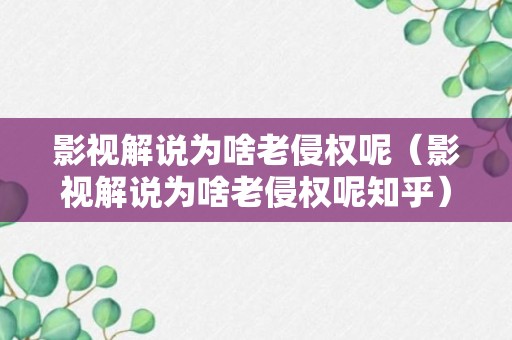 影视解说为啥老侵权呢（影视解说为啥老侵权呢知乎）